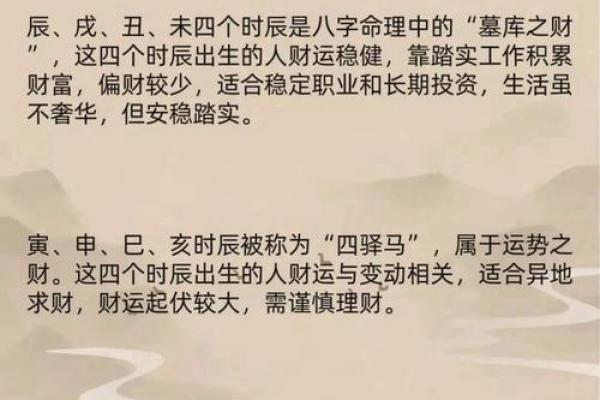 辰、戌、丑、未四个时辰是八字命理中的“墓库之财”，这四个时辰出生的人财运稳健，靠踏实工作积累财富，偏财较少，适合稳定职业和长期投资，生活虽不奢华，但安稳踏实。

寅、申、巳、亥时辰被称为“四驿马”，属于运势之财。这四个时辰出生的人财运与变动相关，适合异地求财，财运起伏较大，需谨慎理财。